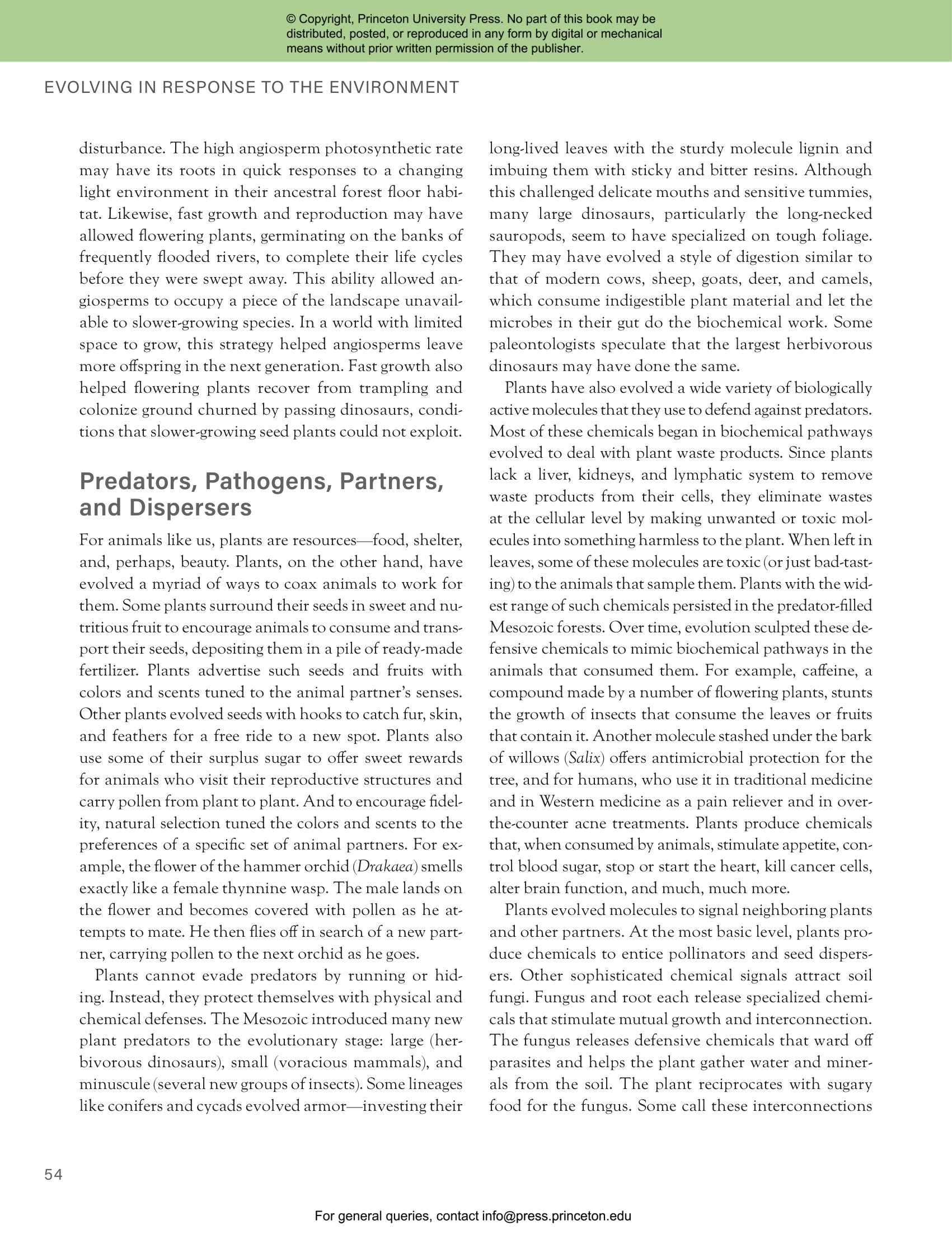 © Copyright, Princeton University Press. No part of this book may be distributed, posted, or reproduced in any form by digital or mechanical means without prior written permission of the publisher.

EVOLVING IN RESPONSE TO THE ENVIRONMENT

disturbance. The high angiosperm photosynthetic rate may have its roots in quick responses to a changing light environment in their ancestral forest floor habitat. Likewise, fast growth and reproduction may have allowed flowering plants, germinating on the banks of frequently flooded rivers, to complete their life cycles before they were swept away. This ability allowed angiosperms to occupy a piece of the landscape unavailable to slower-growing species. In a world with limited space to grow, this strategy helped angiosperms leave more offspring in the next generation. Fast growth also helped flowering plants recover from trampling and colonize ground churned by passing dinosaurs, conditions that slower-growing seed plants could not exploit.

Predators, Pathogens, Partners, and Dispersers

For animals like us, plants are resources—food, shelter, and, perhaps, beauty. Plants, on the other hand, have evolved a myriad of ways to coax animals to work for them. Some plants surround their seeds in sweet and nutritious fruit to encourage animals to consume and transport their seeds, depositing them in a pile of ready-made fertilizer. Plants advertise such seeds and fruits with colors and scents tuned to the animal partner's senses. Other plants evolved seeds with hooks to catch fur, skin, and feathers for a free ride to a new spot. Plants also use some of their surplus sugar to offer sweet rewards for animals who visit their reproductive structures and carry pollen from plant to plant. And to encourage fidelity, natural selection tuned the colors and scents to the preferences of a specific set of animal partners. For example, the flower of the hammer orchid (Drakaea) smells exactly like a female thynnine wasp. The male lands on the flower and becomes covered with pollen as he attempts to mate. He then flies off in search of a new partner, carrying pollen to the next orchid as he goes.

Plants cannot evade predators by running or hiding. Instead, they protect themselves with physical and chemical defenses. The Mesozoic introduced many new plant predators to the evolutionary stage: large (herbivorous dinosaurs), small (voracious mammals), and minuscule (several new groups of insects). Some lineages like conifers and cycads evolved armor—investing their long-lived leaves with the sturdy molecule lignin and imbuing them with sticky and bitter resins. Although this challenged delicate mouths and sensitive tummies, many large dinosaurs, particularly the long-necked sauropods, seem to have specialized on tough foliage. They may have evolved a style of digestion similar to that of modern cows, sheep, goats, deer, and camels, which consume indigestible plant material and let the microbes in their gut do the biochemical work. Some paleontologists speculate that the largest herbivorous dinosaurs may have done the same.

Plants have also evolved a wide variety of biologically active molecules that they use to defend against predators. Most of these chemicals began in biochemical pathways evolved to deal with plant waste products. Since plants lack a liver, kidneys, and lymphatic system to remove waste products from their cells, they eliminate wastes at the cellular level by making unwanted or toxic molecules into something harmless to the plant. When left in leaves, some of these molecules are toxic (or just bad-tasting) to the animals that sample them. Plants with the widest range of such chemicals persisted in the predator-filled Mesozoic forests. Over time, evolution sculpted these defensive chemicals to mimic biochemical pathways in the animals that consumed them. For example, caffeine, a compound made by a number of flowering plants, stunts the growth of insects that consume the leaves or fruits that contain it. Another molecule stashed under the bark of willows (Salix) offers antimicrobial protection for the tree, and for humans, who use it in traditional medicine and in Western medicine as a pain reliever and in over-the-counter acne treatments. Plants produce chemicals that, when consumed by animals, stimulate appetite, control blood sugar, stop or start the heart, kill cancer cells, alter brain function, and much, much more.

Plants evolved molecules to signal neighboring plants and other partners. At the most basic level, plants produce chemicals to entice pollinators and seed dispersers. Other sophisticated chemical signals attract soil fungi. Fungus and root each release specialized chemicals that stimulate mutual growth and interconnection. The fungus releases defensive chemicals that ward off parasites and helps the plant gather water and minerals from the soil. The plant reciprocates with sugary food for the fungus. Some call these interconnections

54

For general queries, contact info@press.princeton.edu